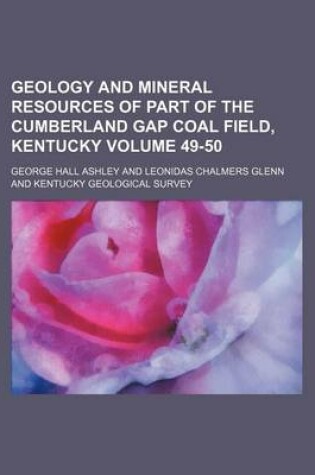 GEOLOGY AND MINERAL RESOURCES OF PART OF THE CUMBERLAND GAP COAL FIELD, KENTUCKY VOLUME 49-50

GEORGE HALL ASHLEY AND LEONIDAS CHALMERS GLENN AND KENTUCKY GEOLOGICAL SURVEY